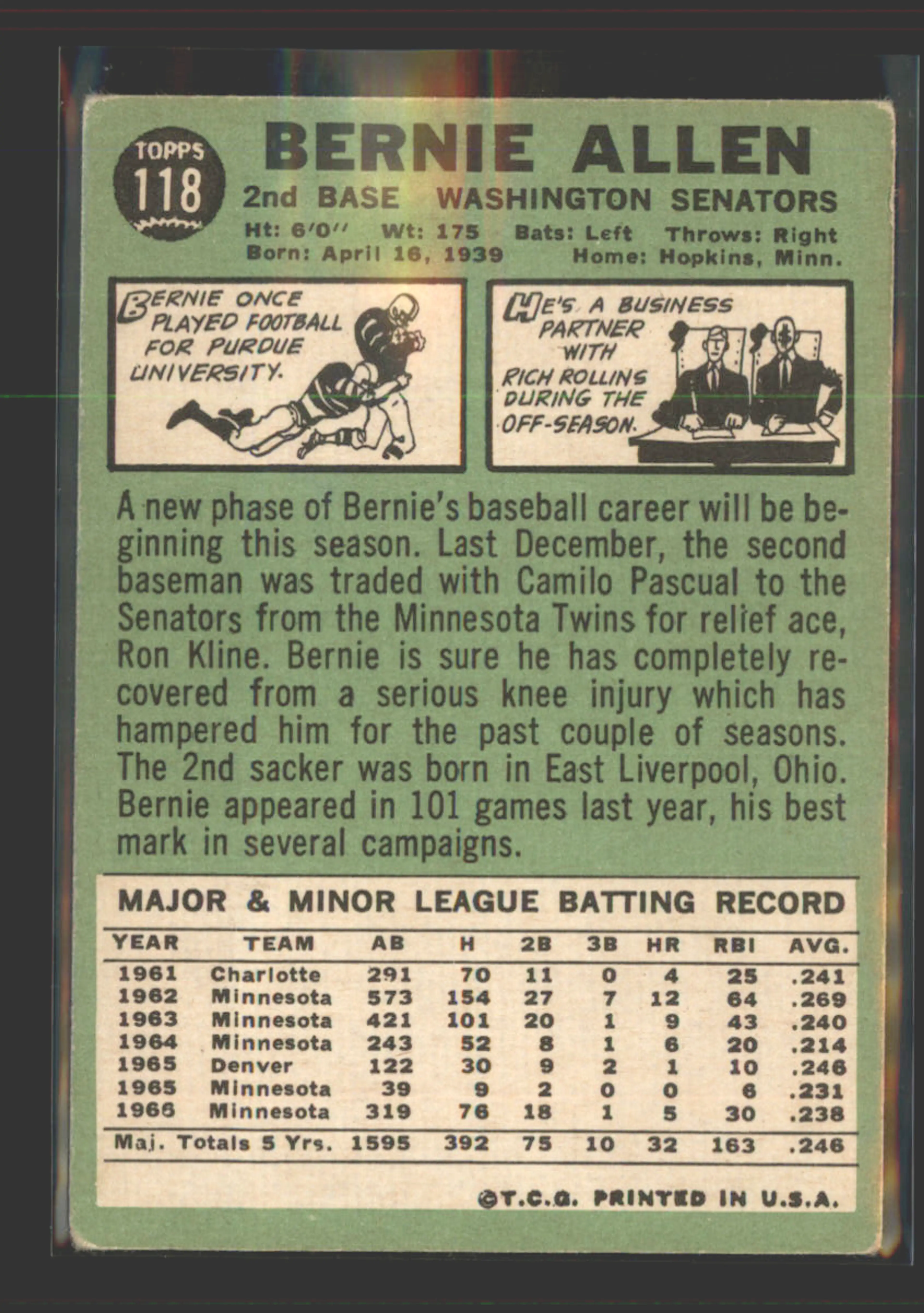 TOPPS
118

BERNIE ALLEN
2nd BASE WASHINGTON SENATORS
Ht: 6'0" Wt: 175 Bats: Left Throws: Right
Born: April 16, 1939 Home: Hopkins, Minn.

BERNIE ONCE PLAYED FOOTBALL FOR PURDUE UNIVERSITY.

HE'S A BUSINESS PARTNER WITH RICH ROLLINS DURING THE OFF-SEASON.

A new phase of Bernie's baseball career will be beginning this season. Last December, the second baseman was traded with Camilo Pascual to the Senators from the Minnesota Twins for relief ace, Ron Kline. Bernie is sure he has completely recovered from a serious knee injury which has hampered him for the past couple of seasons. The 2nd sacker was born in East Liverpool, Ohio. Bernie appeared in 101 games last year, his best mark in several campaigns.

MAJOR & MINOR LEAGUE BATTING RECORD

| YEAR | TEAM | AB | H | 2B | 3B | HR | RBI | AVG. |
|---|---|---|---|---|---|---|---|---|
| 1961 | Charlotte | 291 | 70 | 11 | 0 | 4 | 25 | .241 |
| 1962 | Minnesota | 573 | 154 | 27 | 7 | 12 | 64 | .269 |
| 1963 | Minnesota | 421 | 101 | 20 | 1 | 9 | 43 | .240 |
| 1964 | Minnesota | 243 | 52 | 8 | 1 | 6 | 20 | .214 |
| 1965 | Denver | 122 | 30 | 9 | 2 | 1 | 10 | .246 |
| 1965 | Minnesota | 39 | 9 | 2 | 0 | 0 | 6 | .231 |
| 1966 | Minnesota | 319 | 76 | 18 | 1 | 5 | 30 | .238 |
| Maj. Totals 5 Yrs. | | 1595 | 392 | 75 | 10 | 32 | 163 | .246 |

©T.C.G. PRINTED IN U.S.A.